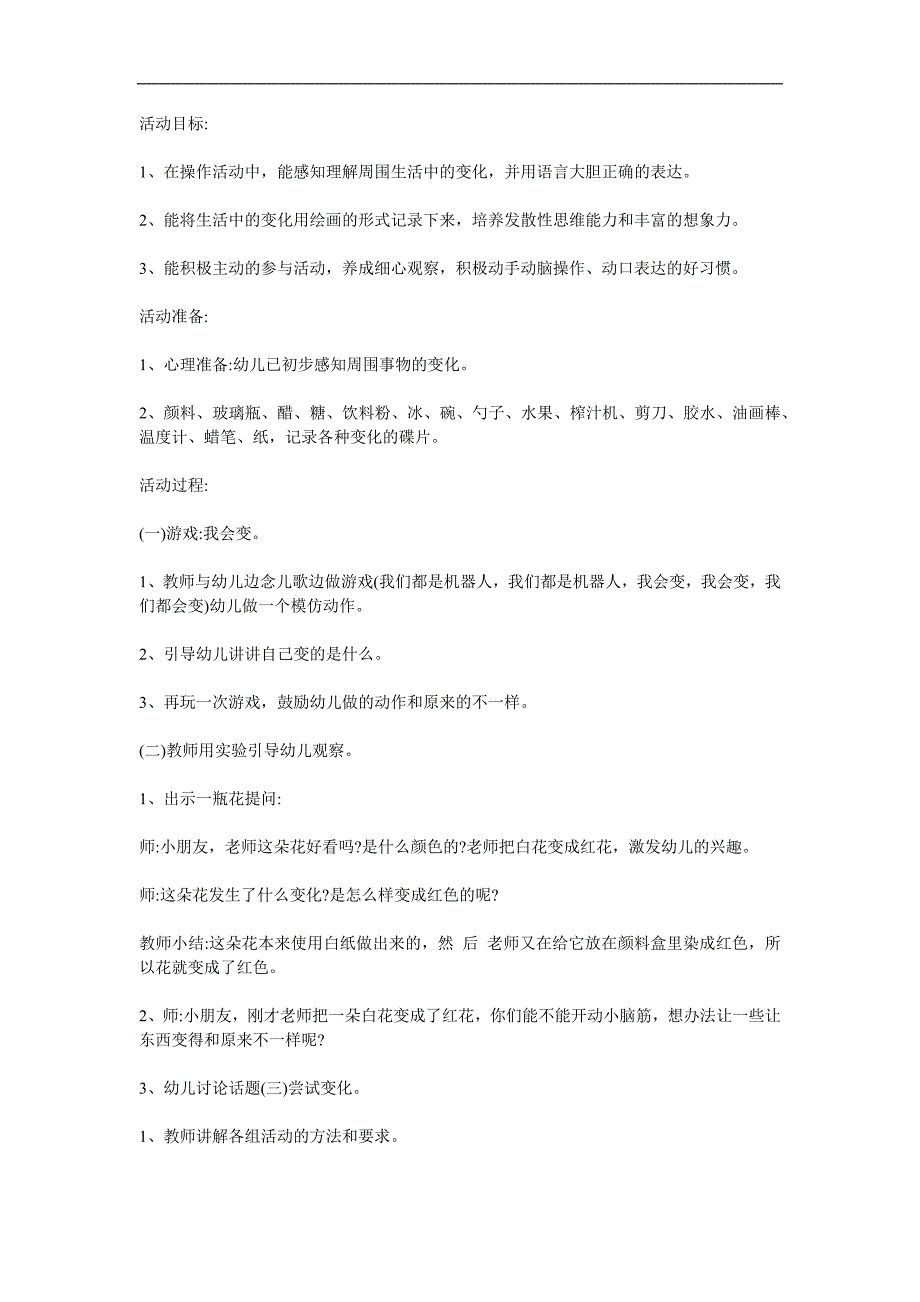 活动目标:

1、在操作活动中，能感知理解周围生活中的变化，并用语言大胆正确的表达。

2、能将生活中的变化用绘画的形式记录下来，培养发散性思维能力和丰富的想象力。

3、能积极主动的参与活动，养成细心观察，积极动手动脑操作、动口表达的好习惯。

活动准备:

1、心理准备:幼儿已初步感知周围事物的变化。

2、颜料、玻璃瓶、醋、糖、饮料粉、冰、碗、勺子、水果、榨汁机、剪刀、胶水、油画棒、温度计、蜡笔、纸，记录各种变化的碟片。

活动过程:

(一)游戏:我会变。

1、教师与幼儿边念儿歌边做游戏(我们都是机器人，我们都是机器人，我会变，我会变，我们都会变)幼儿做一个模仿动作。

2、引导幼儿讲讲自己变的是什么。

3、再玩一次游戏，鼓励幼儿做的动作和原来的不一样。

(二)教师用实验引导幼儿观察。

1、出示一瓶花提问:

师:小朋友，老师这朵花好看吗?是什么颜色的?老师把白花变成红花，激发幼儿的兴趣。

师:这朵花发生了什么变化?是怎么样变成红色的呢?

教师小结:这朵花本来使用白纸做出来的，然 后 老师又在给它放在颜料盒里染成红色，所以花就变成了红色。

2、师:小朋友，刚才老师把一朵白花变成了红花，你们能不能开动小脑筋，想办法让一些让东西变得和原来不一样呢?

3、幼儿讨论话题(三)尝试变化。

1、教师讲解各组活动的方法和要求。